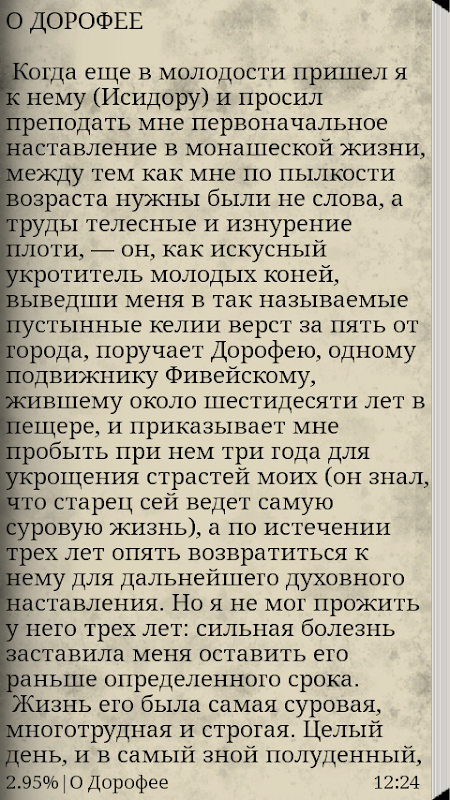 О ДОРОФЕЕ

Когда еще в молодости пришел я к нему (Исидору) и просил преподать мне первоначальное наставление в монашеской жизни, между тем как мне по пылкости возраста нужны были не слова, а труды телесные и изнурение плоти, — он, как искусный укротитель молодых коней, выведши меня в так называемые пустынные келии верст за пять от города, поручает Дорофею, одному подвижнику Фивейскому, жившему около шестидесяти лет в пещере, и приказывает мне пробыть при нем три года для укрощения страстей моих (он знал, что старец сей ведет самую суровую жизнь), а по истечении трех лет опять возвратиться к нему для дальнейшего духовного наставления. Но я не мог прожить у него трех лет: сильная болезнь заставила меня оставить его раньше определенного срока.

Жизнь его была самая суровая, многотрудная и строгая. Целый день, и в самый зной полуденный,

2.95% | О Дорофее 12:24